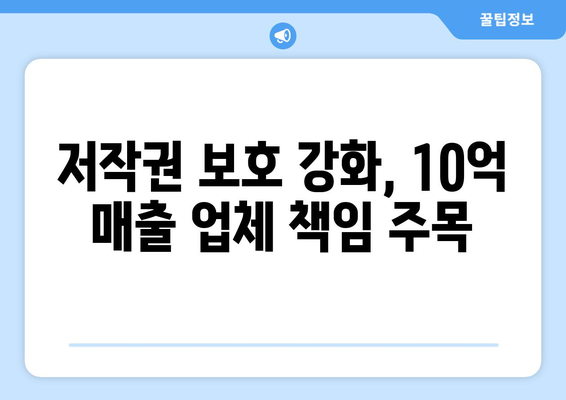 꿀팁정보

저작권 보호 강화, 10억 매출 업체 책임 주목